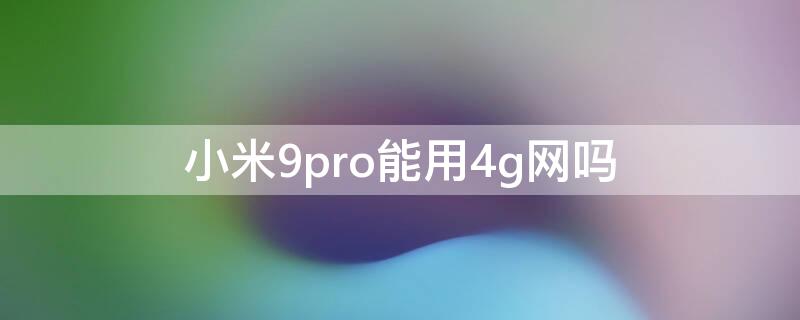 小米9pro能用4g网吗